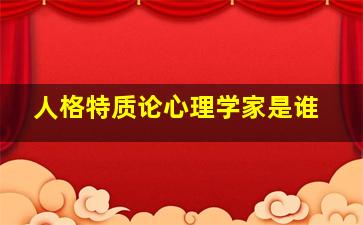 人格特质论心理学家是谁